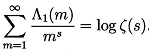 $\sum_{m=1}^{\infty} \frac{\Lambda_1(m)}{m^s} = \log \zeta(s).$